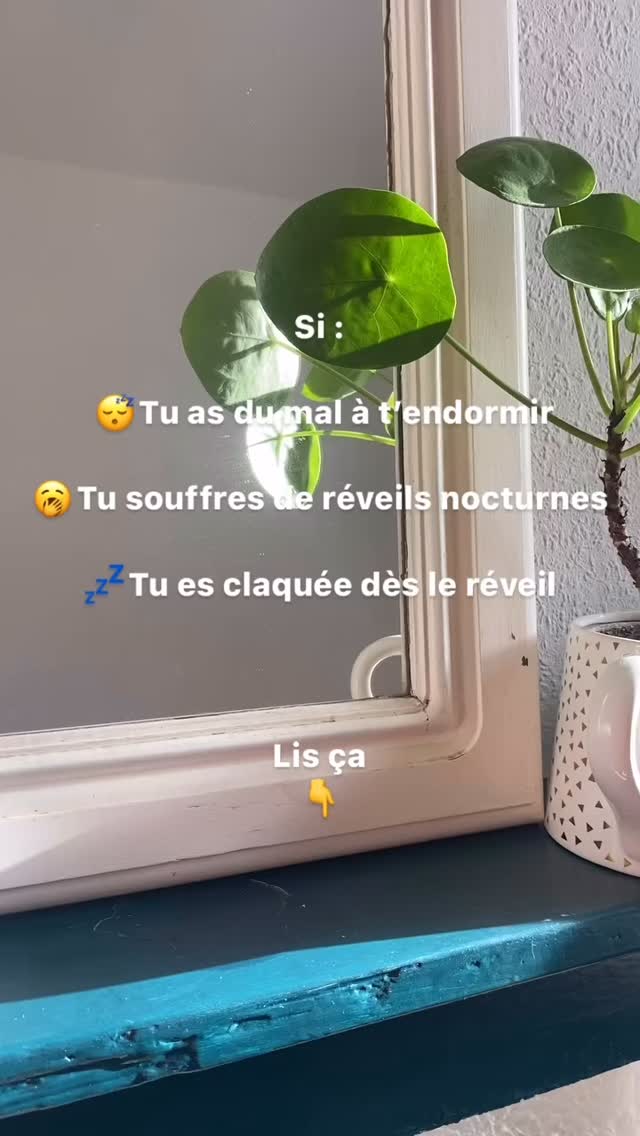 Si :

😴Tu as du mal à t'endormir

🥱 Tu souffres de réveils nocturnes

💤Tu es claquée dès le réveil

Lis ça
👇